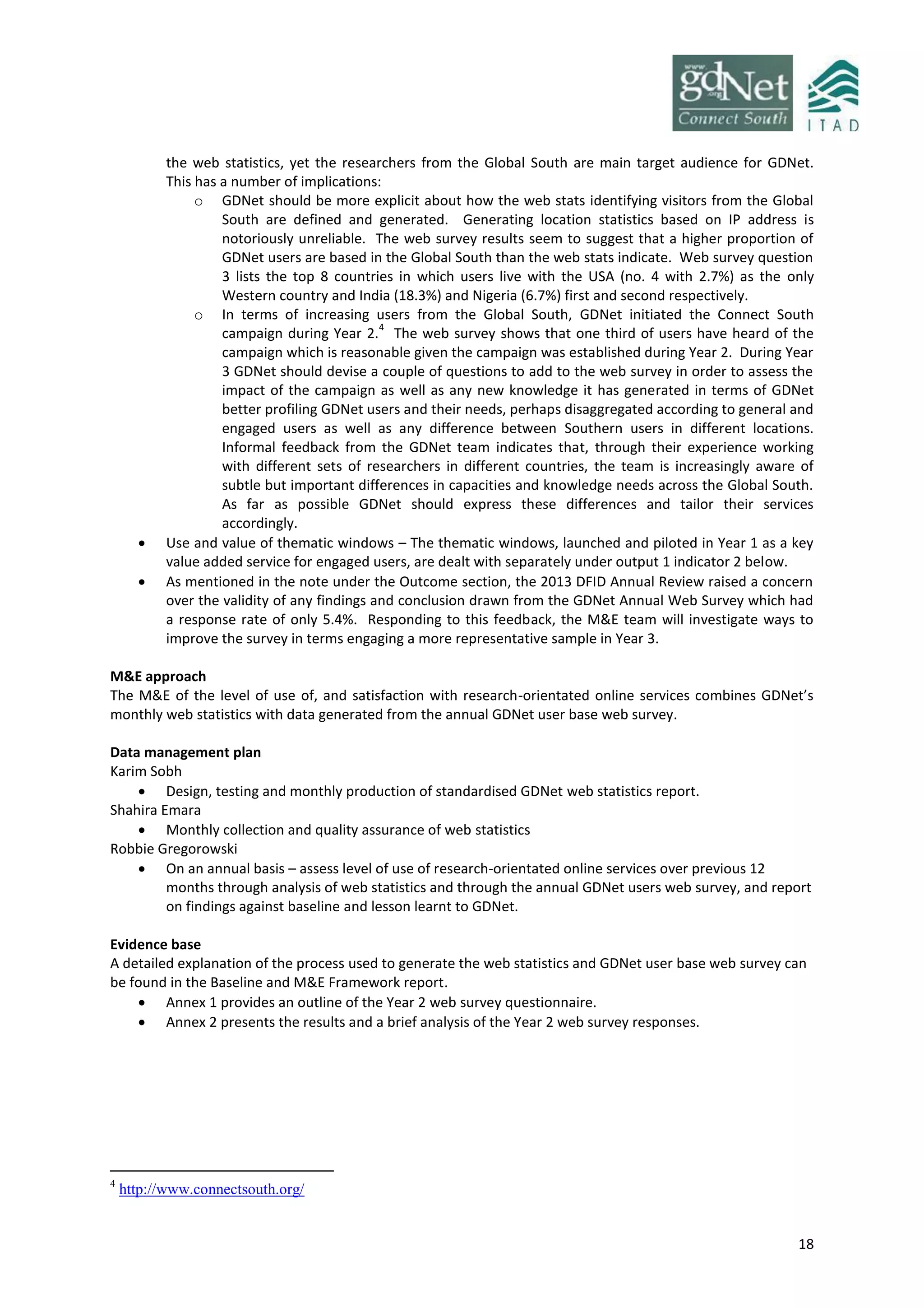 www. gdNet .org Connect South

ITAD

the web statistics, yet the researchers from the Global South are main target audience for GDNet. This has a number of implications:

o GDNet should be more explicit about how the web stats identifying visitors from the Global South are defined and generated. Generating location statistics based on IP address is notoriously unreliable. The web survey results seem to suggest that a higher proportion of GDNet users are based in the Global South than the web stats indicate. Web survey question 3 lists the top 8 countries in which users live with the USA (no. 4 with 2.7%) as the only Western country and India (18.3%) and Nigeria (6.7%) first and second respectively.

o In terms of increasing users from the Global South, GDNet initiated the Connect South campaign during Year 2.$^4$ The web survey shows that one third of users have heard of the campaign which is reasonable given the campaign was established during Year 2. During Year 3 GDNet should devise a couple of questions to add to the web survey in order to assess the impact of the campaign as well as any new knowledge it has generated in terms of GDNet better profiling GDNet users and their needs, perhaps disaggregated according to general and engaged users as well as any difference between Southern users in different locations. Informal feedback from the GDNet team indicates that, through their experience working with different sets of researchers in different countries, the team is increasingly aware of subtle but important differences in capacities and knowledge needs across the Global South. As far as possible GDNet should express these differences and tailor their services accordingly.

• Use and value of thematic windows – The thematic windows, launched and piloted in Year 1 as a key value added service for engaged users, are dealt with separately under output 1 indicator 2 below.

• As mentioned in the note under the Outcome section, the 2013 DFID Annual Review raised a concern over the validity of any findings and conclusion drawn from the GDNet Annual Web Survey which had a response rate of only 5.4%. Responding to this feedback, the M&E team will investigate ways to improve the survey in terms engaging a more representative sample in Year 3.

M&E approach
The M&E of the level of use of, and satisfaction with research-orientated online services combines GDNet's monthly web statistics with data generated from the annual GDNet user base web survey.

Data management plan
Karim Sobh
• Design, testing and monthly production of standardised GDNet web statistics report.
Shahira Emara
• Monthly collection and quality assurance of web statistics
Robbie Gregorowski
• On an annual basis – assess level of use of research-orientated online services over previous 12 months through analysis of web statistics and through the annual GDNet users web survey, and report on findings against baseline and lesson learnt to GDNet.

Evidence base
A detailed explanation of the process used to generate the web statistics and GDNet user base web survey can be found in the Baseline and M&E Framework report.
• Annex 1 provides an outline of the Year 2 web survey questionnaire.
• Annex 2 presents the results and a brief analysis of the Year 2 web survey responses.

$^4$ http://www.connectsouth.org/

18